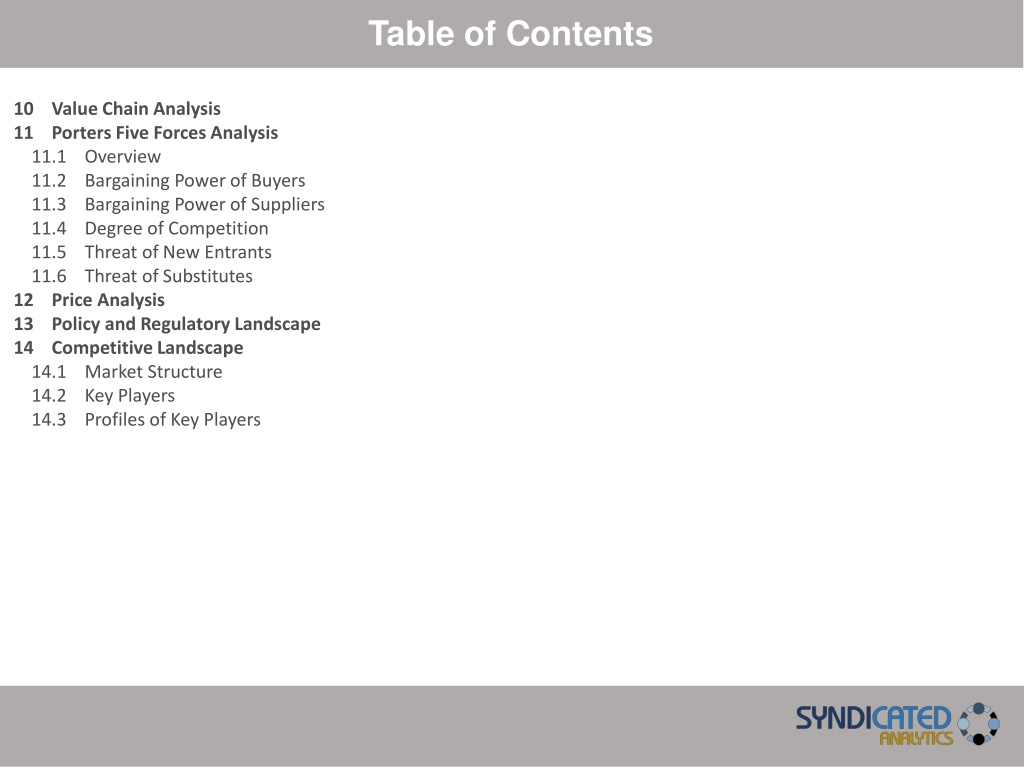 Table of Contents

10 Value Chain Analysis
11 Porters Five Forces Analysis
11.1 Overview
11.2 Bargaining Power of Buyers
11.3 Bargaining Power of Suppliers
11.4 Degree of Competition
11.5 Threat of New Entrants
11.6 Threat of Substitutes
12 Price Analysis
13 Policy and Regulatory Landscape
14 Competitive Landscape
14.1 Market Structure
14.2 Key Players
14.3 Profiles of Key Players

SYNDICATED ANALYTICS